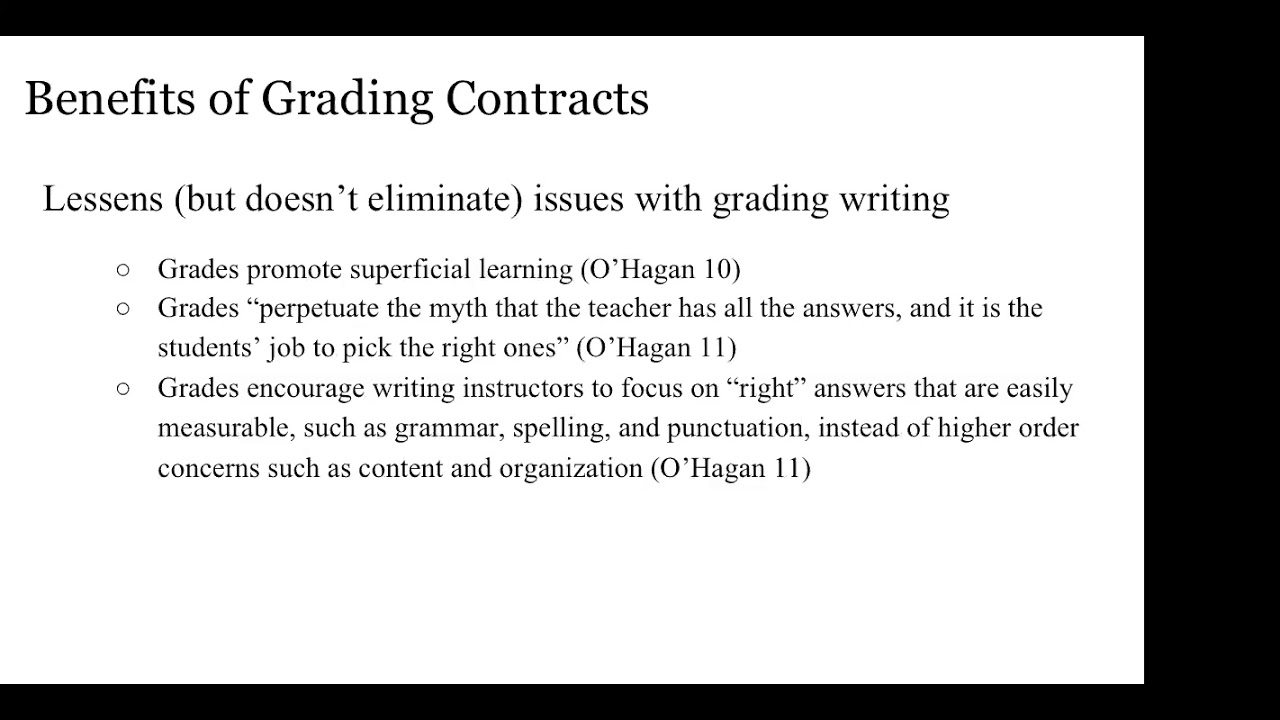 Benefits of Grading Contracts

Lessens (but doesn’t eliminate) issues with grading writing

○ Grades promote superficial learning (O’Hagan 10)
○ Grades “perpetuate the myth that the teacher has all the answers, and it is the students’ job to pick the right ones” (O’Hagan 11)
○ Grades encourage writing instructors to focus on “right” answers that are easily measurable, such as grammar, spelling, and punctuation, instead of higher order concerns such as content and organization (O’Hagan 11)